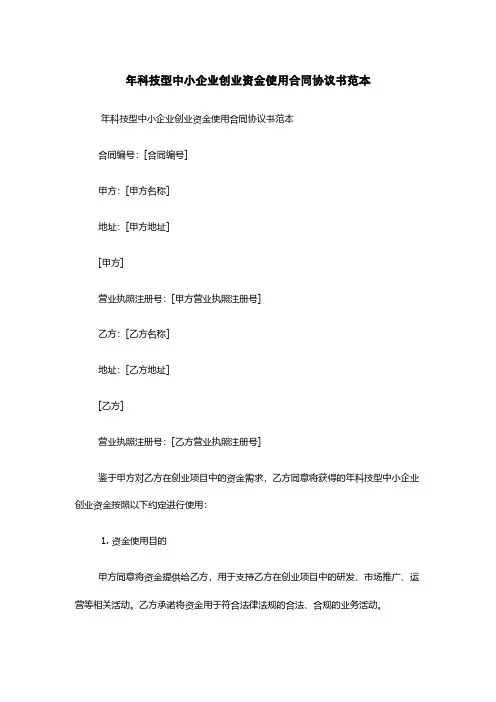 年科技型中小企业创业资金使用合同协议书范本

年科技型中小企业创业资金使用合同协议书范本

合同编号：[合同编号]

甲方：[甲方名称]

地址：[甲方地址]

[甲方]

营业执照注册号：[甲方营业执照注册号]

乙方：[乙方名称]

地址：[乙方地址]

[乙方]

营业执照注册号：[乙方营业执照注册号]

鉴于甲方对乙方在创业项目中的资金需求，乙方同意将获得的年科技型中小企业创业资金按照以下约定进行使用：

1. 资金使用目的

甲方同意将资金提供给乙方，用于支持乙方在创业项目中的研发、市场推广、运营等相关活动。乙方承诺将资金用于符合法律法规的合法、合规的业务活动。